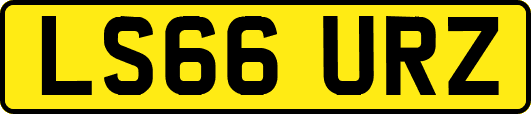 LS66 URZ